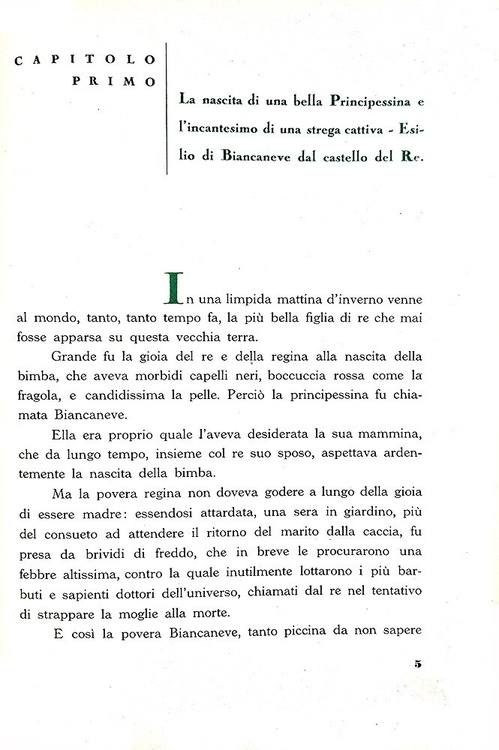 CAPITOLO PRIMO

La nascita di una bella Principessina e l'incantesimo di una strega cattiva - Esilio di Biancaneve dal castello del Re.

In una limpida mattina d'inverno venne al mondo, tanto, tanto tempo fa, la più bella figlia di re che mai fosse apparsa su questa vecchia terra.

Grande fu la gioia del re e della regina alla nascita della bimba, che aveva morbidi capelli neri, boccuccia rossa come la fragola, e candidissima la pelle. Perciò la principessina fu chiamata Biancaneve.

Ella era proprio quale l'aveva desiderata la sua mammina, che da lungo tempo, insieme col re suo sposo, aspettava ardentemente la nascita della bimba.

Ma la povera regina non doveva godere a lungo della gioia di essere madre: essendosi attardata, una sera in giardino, più del consueto ad attendere il ritorno del marito dalla caccia, fu presa da brividi di freddo, che in breve le procurarono una febbre altissima, contro la quale inutilmente lottarono i più barbuti e sapienti dottori dell'universo, chiamati dal re nel tentativo di strappare la moglie alla morte.

E così la povera Biancaneve, tanto piccina da non sapere

5